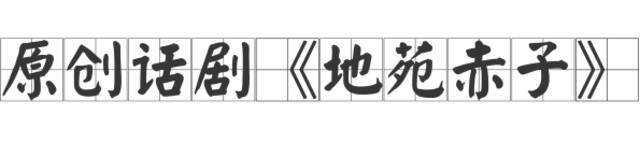 原创话剧《地苑赤子》